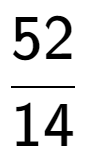 $\frac{52}{14}$